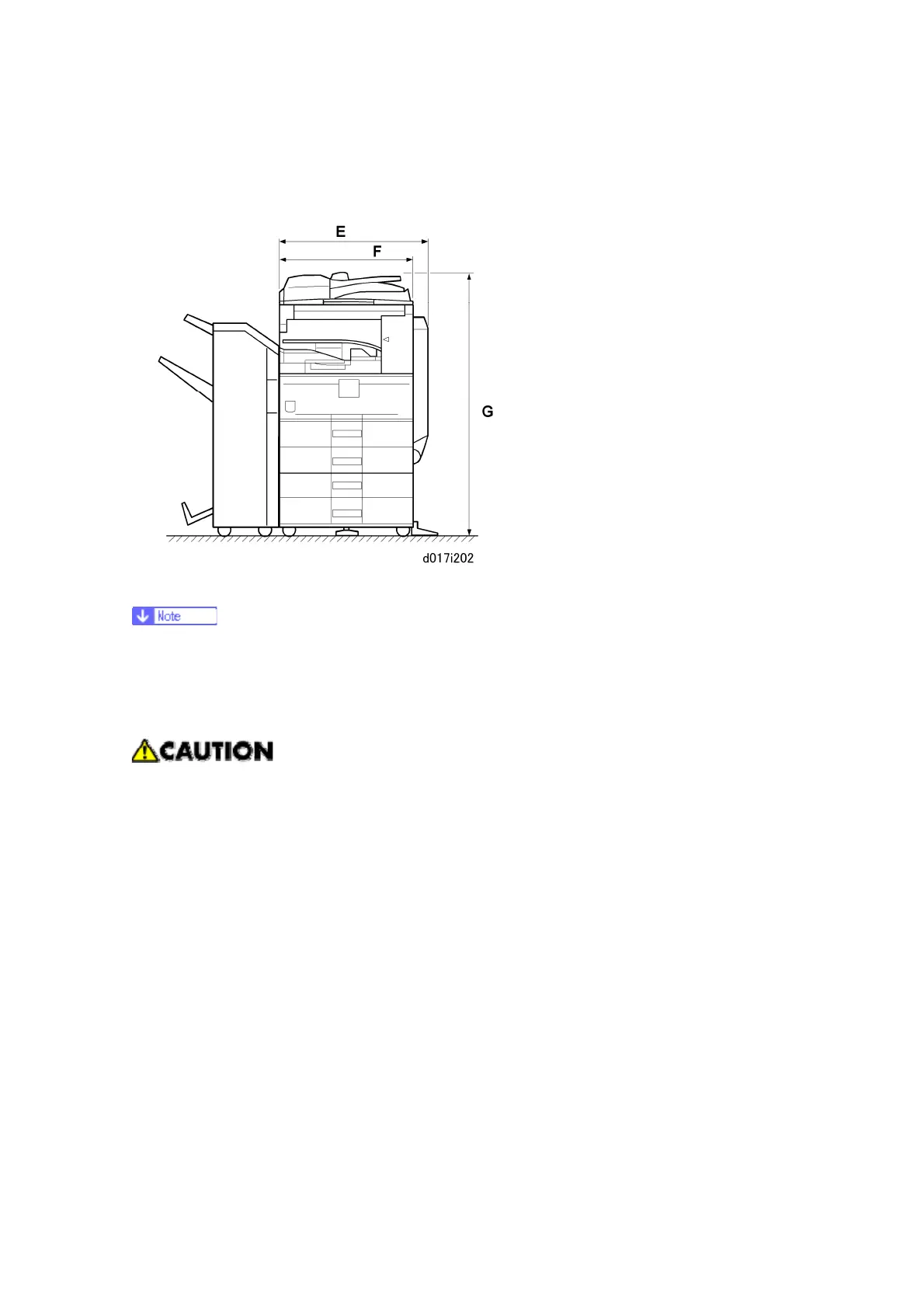 E
F
G
d017i202

Note

CAUTION